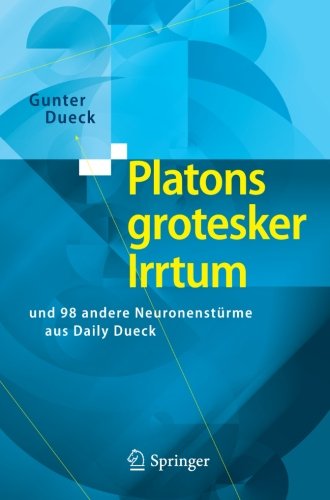 Gunter Dueck

Platons grotesker Irrtum

und 98 andere Neuronenstürme aus Daily Dueck

Springer